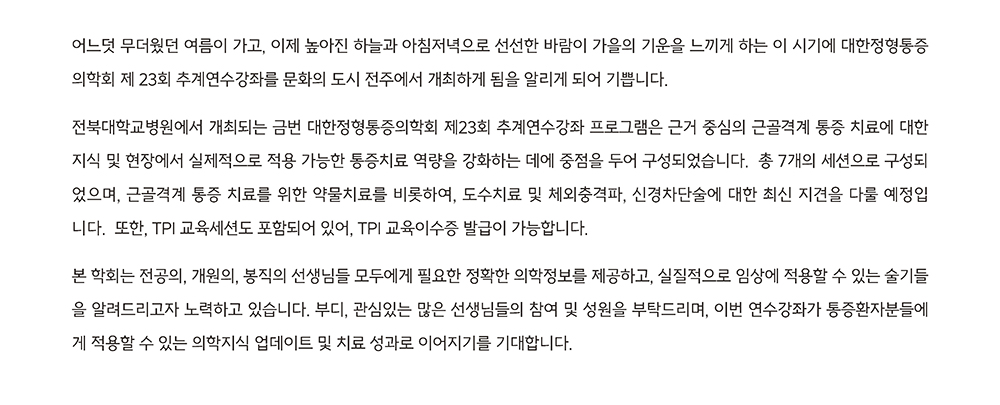 어느덧 무더웠던 여름이 가고, 이제 높아진 하늘과 아침저녁으로 선선한 바람이 가을의 기운을 느끼게 하는 이 시기에 대한정형통증의학회 제 23회 추계연수강좌를 문화의 도시 전주에서 개최하게 됨을 알리게 되어 기쁩니다.

전북대학교병원에서 개최되는 금번 대한정형통증의학회 제23회 추계연수강좌 프로그램은 근거 중심의 근골격계 통증 치료에 대한 지식 및 현장에서 실제적으로 적용 가능한 통증치료 역량을 강화하는 데에 중점을 두어 구성되었습니다. 총 7개의 세션으로 구성되었으며, 근골격계 통증 치료를 위한 약물치료를 비롯하여, 도수치료 및 체외충격파, 신경차단술에 대한 최신 지견을 다룰 예정입니다. 또한, TPI 교육세션도 포함되어 있어, TPI 교육이수증 발급이 가능합니다.

본 학회는 전공의, 개원의, 봉직의 선생님들 모두에게 필요한 정확한 의학정보를 제공하고, 실질적으로 임상에 적용할 수 있는 술기들을 알려드리고자 노력하고 있습니다. 부디, 관심있는 많은 선생님들의 참여 및 성원을 부탁드리며, 이번 연수강좌가 통증환자분들에게 적용할 수 있는 의학지식 업데이트 및 치료 성과로 이어지기를 기대합니다.